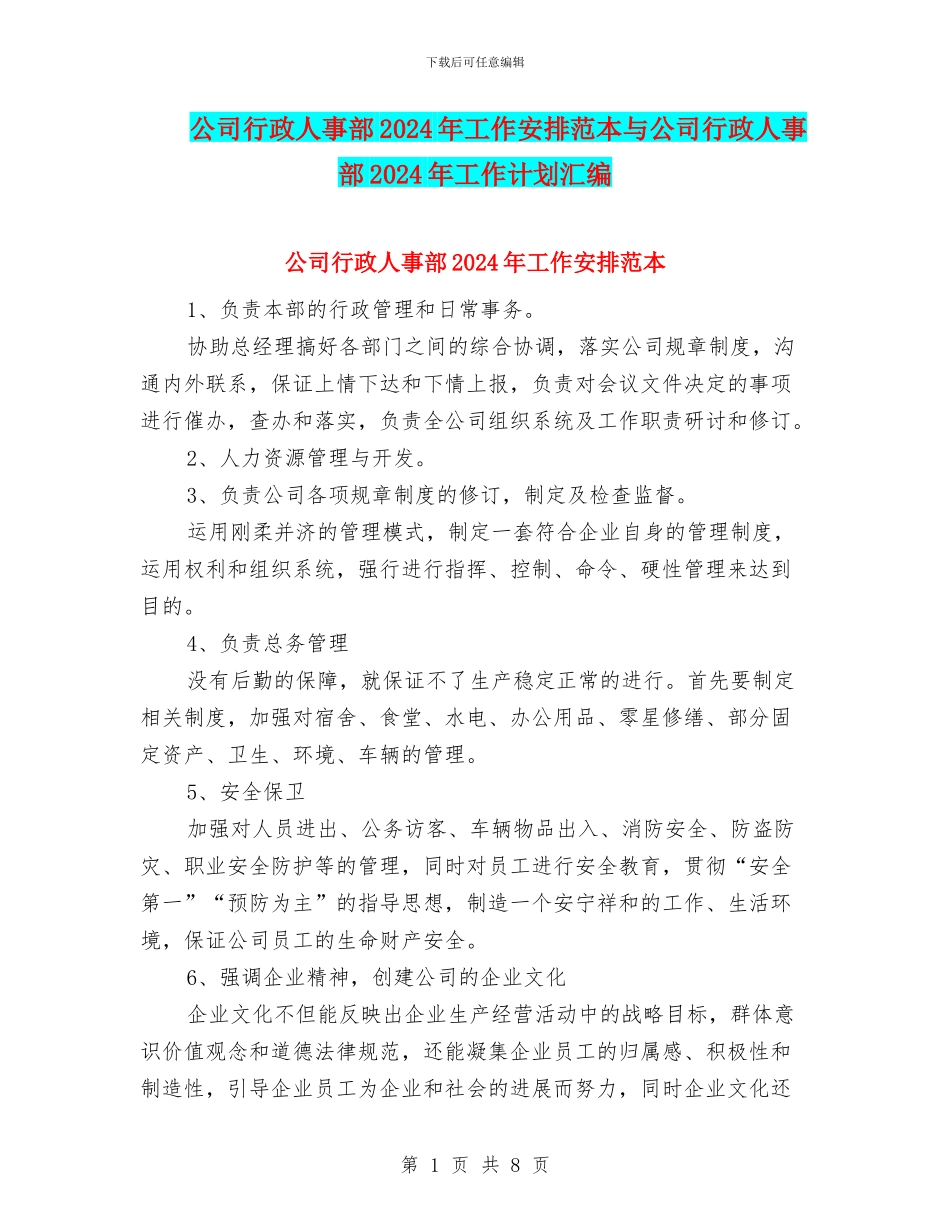 下载后可任意编辑

公司行政人事部2024年工作安排范本与公司行政人事部2024年工作计划汇编

公司行政人事部2024年工作安排范本

1、负责本部的行政管理和日常事务。

协助总经理搞好各部门之间的综合协调，落实公司规章制度，沟通内外联系，保证上情下达和下情上报，负责对会议文件决定的事项进行催办，查办和落实，负责全公司组织系统及工作职责研讨和修订。

2、人力资源管理与开发。

3、负责公司各项规章制度的修订，制定及检查监督。

运用刚柔并济的管理模式，制定一套符合企业自身的管理制度，运用权利和组织系统，强行进行指挥、控制、命令、硬性管理来达到目的。

4、负责总务管理

没有后勤的保障，就保证不了生产稳定正常的进行。首先要制定相关制度，加强对宿舍、食堂、水电、办公用品、零星修缮、部分固定资产、卫生、环境、车辆的管理。

5、安全保卫

加强对人员进出、公务访客、车辆物品出入、消防安全、防盗防灾、职业安全防护等的管理，同时对员工进行安全教育，贯彻“安全第一”“预防为主”的指导思想，制造一个安宁祥和的工作、生活环境，保证公司员工的生命财产安全。

6、强调企业精神，创建公司的企业文化

企业文化不但能反映出企业生产经营活动中的战略目标，群体意识价值观念和道德法律规范，还能凝集企业员工的归属感、积极性和制造性，引导企业员工为企业和社会的进展而努力，同时企业文化还

第 1 页 共 8 页